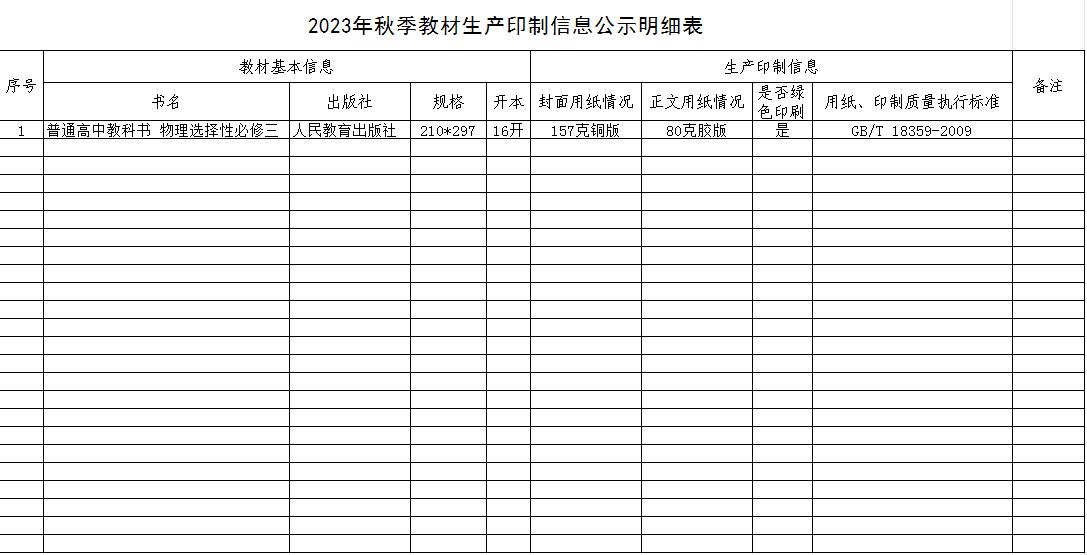 2023年秋季教材生产印制信息公示明细表

| 序号 | 教材基本信息 | | | | 生产印制信息 | | | | 备注 |
|---|---|---|---|---|---|---|---|---|---|
| | 书名 | 出版社 | 规格 | 开本 | 封面用纸情况 | 正文用纸情况 | 是否绿色印刷 | 用纸、印制质量执行标准 | |
| 1 | 普通高中教科书 物理选择性必修三 | 人民教育出版社 | 210*297 | 16开 | 157克铜版 | 80克胶版 | 是 | GB/T 18359-2009 | |